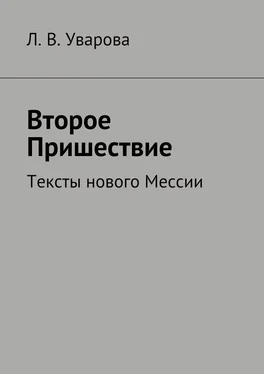 Л. В. Уварова

Второе Пришествие

Тексты нового Мессии